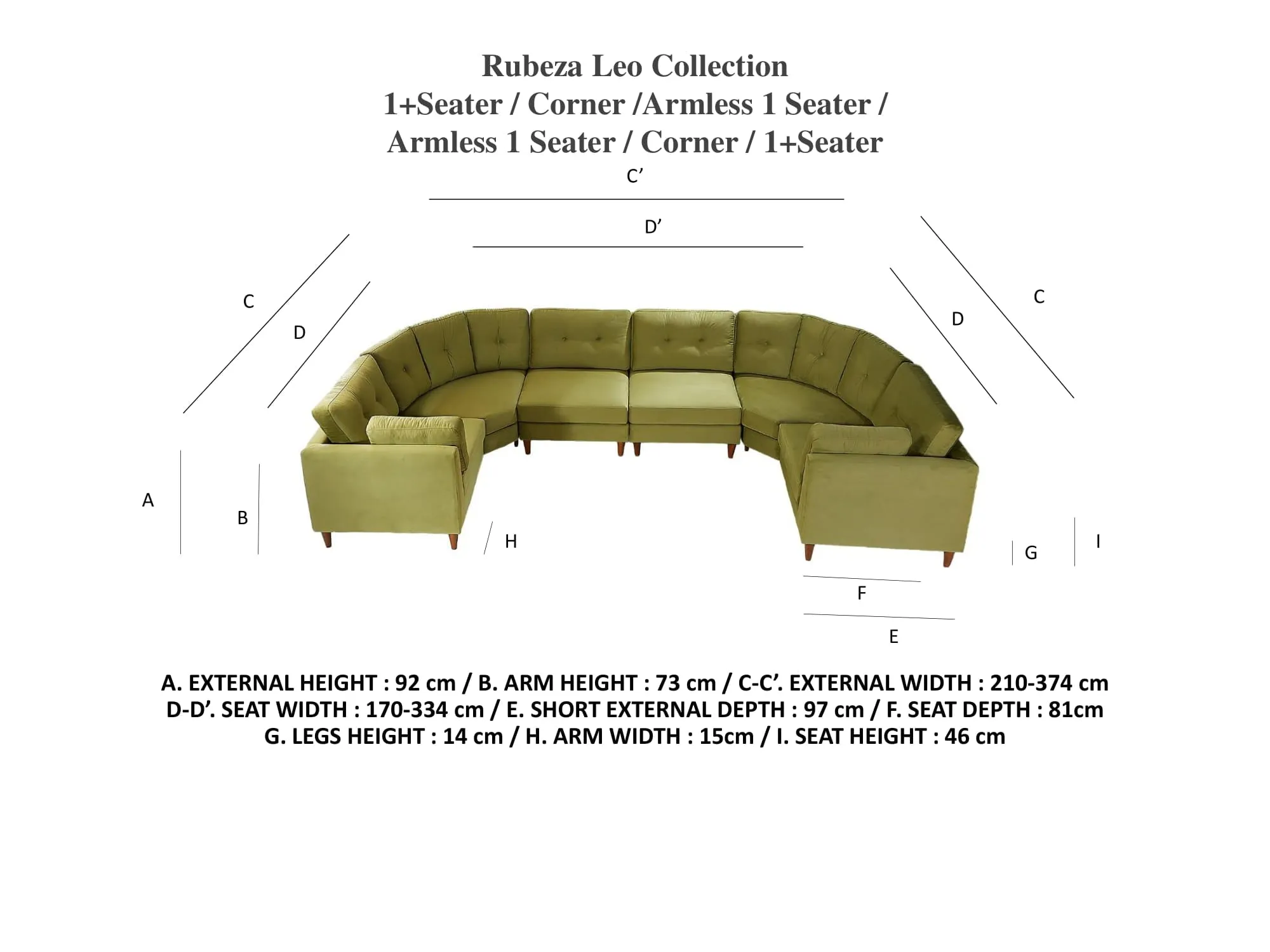 Rubeza Leo Collection
1+Seater / Corner /Armless 1 Seater /
Armless 1 Seater / Corner / 1+Seater

C’

D’

C

D

D

C

A

B

H

G

I

F

E

A. EXTERNAL HEIGHT : 92 cm / B. ARM HEIGHT : 73 cm / C-C’. EXTERNAL WIDTH : 210-374 cm
D-D’. SEAT WIDTH : 170-334 cm / E. SHORT EXTERNAL DEPTH : 97 cm / F. SEAT DEPTH : 81cm
G. LEGS HEIGHT : 14 cm / H. ARM WIDTH : 15cm / I. SEAT HEIGHT : 46 cm